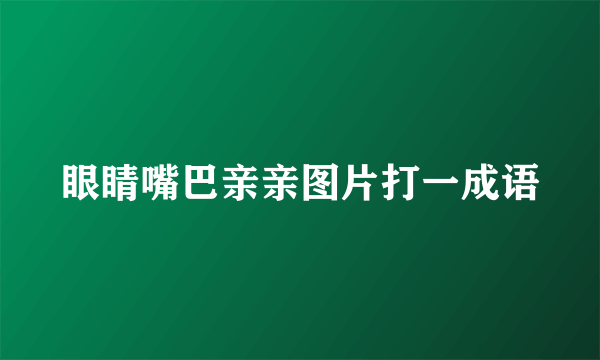 眼睛嘴巴亲亲图片打一成语